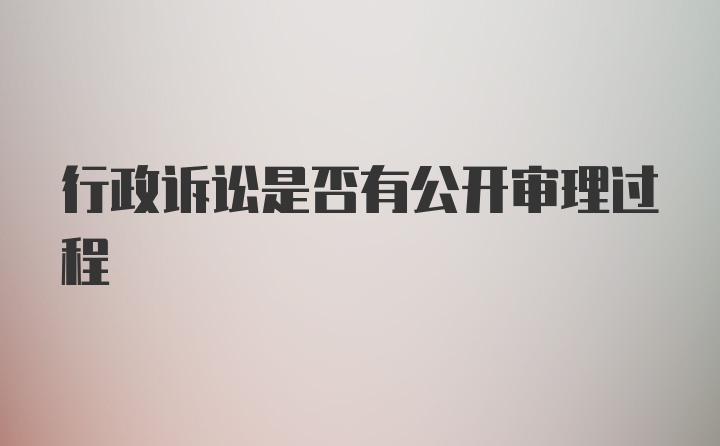 行政诉讼是否有公开审理过程